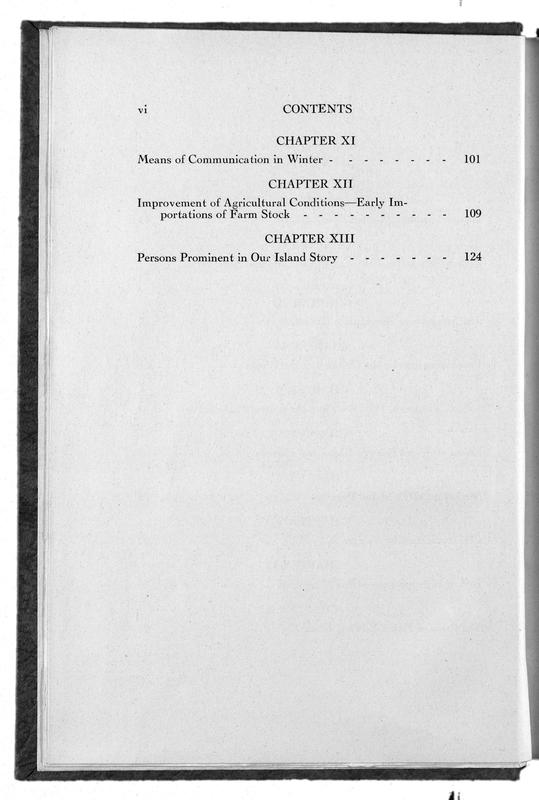 vi CONTENTS

CHAPTER XI

Means of Communication in Winter - - - - - - - - 101

CHAPTER XII

Improvement of Agricultural Conditions—Early Importations of Farm Stock - - - - - - - - - - - 109

CHAPTER XIII

Persons Prominent in Our Island Story - - - - - - - 124